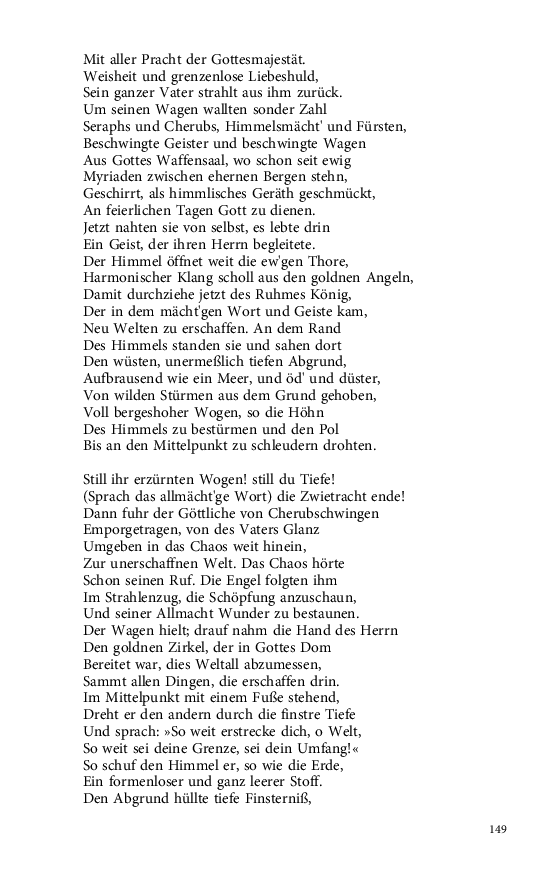 Mit aller Pracht der Gottesmajestät.
Weisheit und grenzenlose Liebeshuld,
Sein ganzer Vater strahlt aus ihm zurück.
Um seinen Wagen wallten sonder Zahl
Seraphs und Cherubs, Himmelsmächt' und Fürsten,
Beschwingte Geister und beschwingte Wagen
Aus Gottes Waffensaal, wo schon seit ewig
Myriaden zwischen ehernen Bergen stehn,
Geschirrt, als himmlisches Geräth geschmückt,
An feierlichen Tagen Gott zu dienen.
Jetzt nahten sie von selbst, es lebte drin
Ein Geist, der ihren Herrn begleitete.
Der Himmel öffnet weit die ew'gen Thore,
Harmonischer Klang scholl aus den goldnen Angeln,
Damit durchziehe jetzt des Ruhmes König,
Der in dem mächt'gen Wort und Geiste kam,
Neu Welten zu erschaffen. An dem Rand
Des Himmels standen sie und sahen dort
Den wüsten, unermeßlich tiefen Abgrund,
Aufbrausend wie ein Meer, und öd' und düster,
Von wilden Stürmen aus dem Grund gehoben,
Voll bergeshoher Wogen, so die Höhn
Des Himmels zu bestürmen und den Pol
Bis an den Mittelpunkt zu schleudern drohten.

Still ihr erzürnten Wogen! still du Tiefe!
(Sprach das allmächt'ge Wort) die Zwietracht ende!
Dann fuhr der Göttliche von Cherubschwingen
Emporgetragen, von des Vaters Glanz
Umgeben in das Chaos weit hinein,
Zur unerschaffnen Welt. Das Chaos hörte
Schon seinen Ruf. Die Engel folgten ihm
Im Strahlenzug, die Schöpfung anzuschaun,
Und seiner Allmacht Wunder zu bestaunen.
Der Wagen hielt; drauf nahm die Hand des Herrn
Den goldnen Zirkel, der in Gottes Dom
Bereitet war, dies Weltall abzumessen,
Sammt allen Dingen, die erschaffen drin.
Im Mittelpunkt mit einem Fuße stehend,
Dreht er den andern durch die finstre Tiefe
Und sprach: »So weit erstrecke dich, o Welt,
So weit sei deine Grenze, sei dein Umfang!«
So schuf den Himmel er, so wie die Erde,
Ein formenloser und ganz leerer Stoff.
Den Abgrund hüllte tiefe Finsterniß,

149